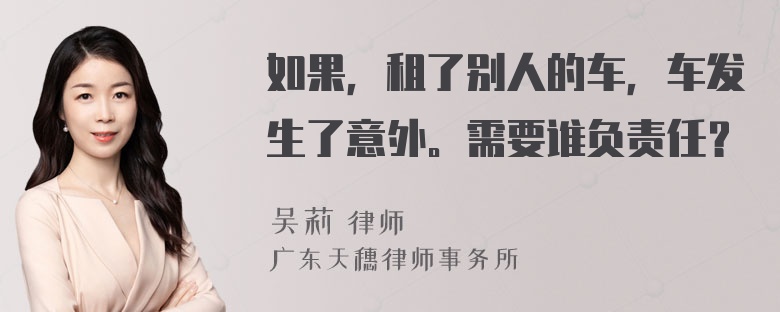 如果，租了别人的车，车发生了意外。需要谁负责任？

吴莉 律师
广东天穗律师事务所